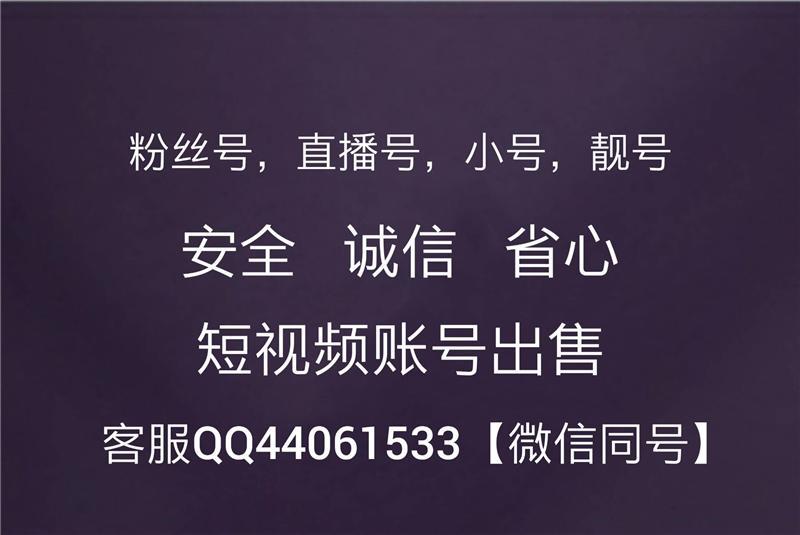 粉丝号，直播号，小号，靓号

安全　诚信　省心

短视频账号出售

客服QQ44061533【微信同号】